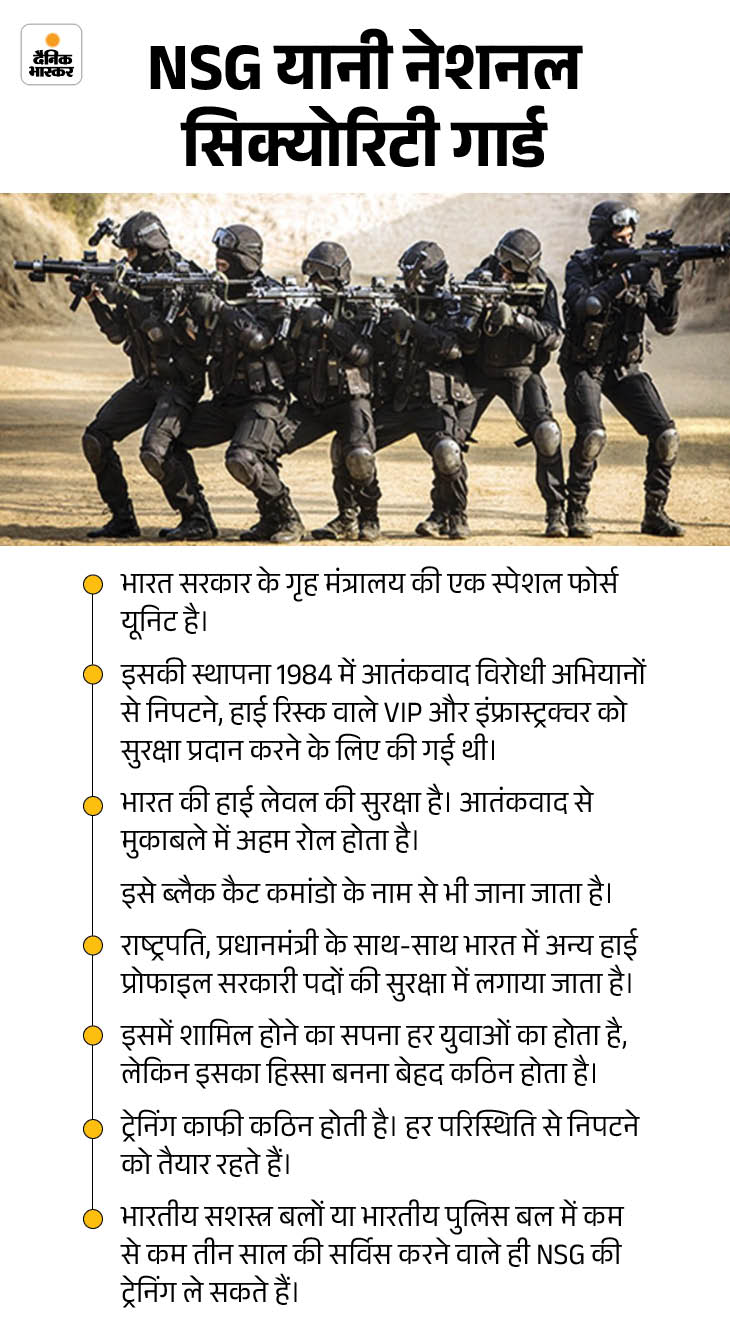 दैनिक भास्कर

NSG यानी नेशनल सिक्योरिटी गार्ड

भारत सरकार के गृह मंत्रालय की एक स्पेशल फोर्स यूनिट है।

इसकी स्थापना 1984 में आतंकवाद विरोधी अभियानों से निपटने, हाई रिस्क वाले VIP और इंफ्रास्ट्रक्चर को सुरक्षा प्रदान करने के लिए की गई थी।

भारत की हाई लेवल की सुरक्षा है। आतंकवाद से मुकाबले में अहम रोल होता है।

इसे ब्लैक कैट कमांडो के नाम से भी जाना जाता है।

राष्ट्रपति, प्रधानमंत्री के साथ-साथ भारत में अन्य हाई प्रोफाइल सरकारी पदों की सुरक्षा में लगाया जाता है।

इसमें शामिल होने का सपना हर युवाओं का होता है, लेकिन इसका हिस्सा बनना बेहद कठिन होता है।

ट्रेनिंग काफी कठिन होती है। हर परिस्थिति से निपटने को तैयार रहते हैं।

भारतीय सशस्त्र बलों या भारतीय पुलिस बल में कम से कम तीन साल की सर्विस करने वाले ही NSG की ट्रेनिंग ले सकते हैं।